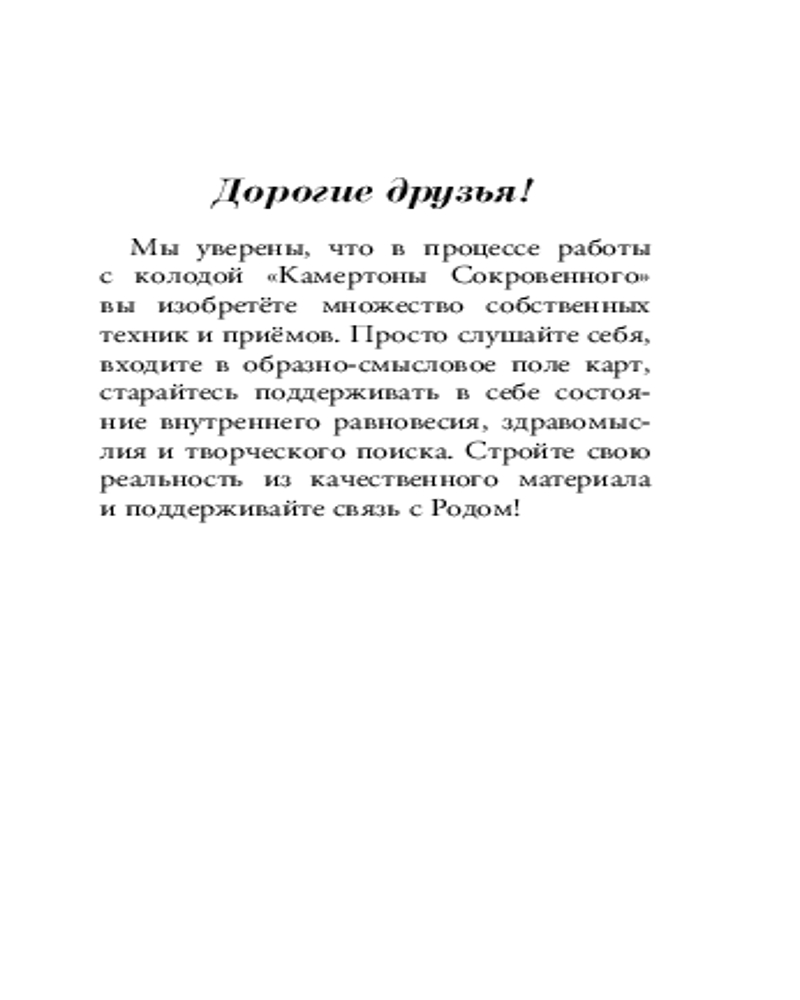 Дорогие друзья!

Мы уверены, что в процессе работы с колодой «Камертоны Сокровенного» вы изобретёте множество собственных техник и приёмов. Просто слушайте себя, входите в образно-смысловое поле карт, старайтесь поддерживать в себе состояние внутреннего равновесия, здравомыслия и творческого поиска. Стройте свою реальность из качественного материала и поддерживайте связь с Родом!